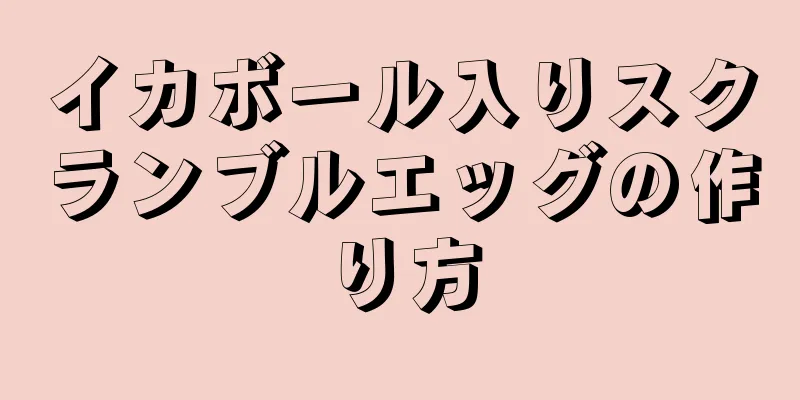 イカボール入りスクランブルエッグの作り方